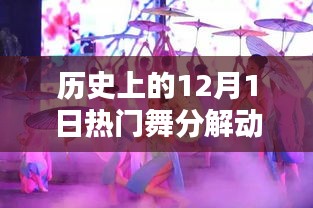 历史上的12月1日热门舞分解动